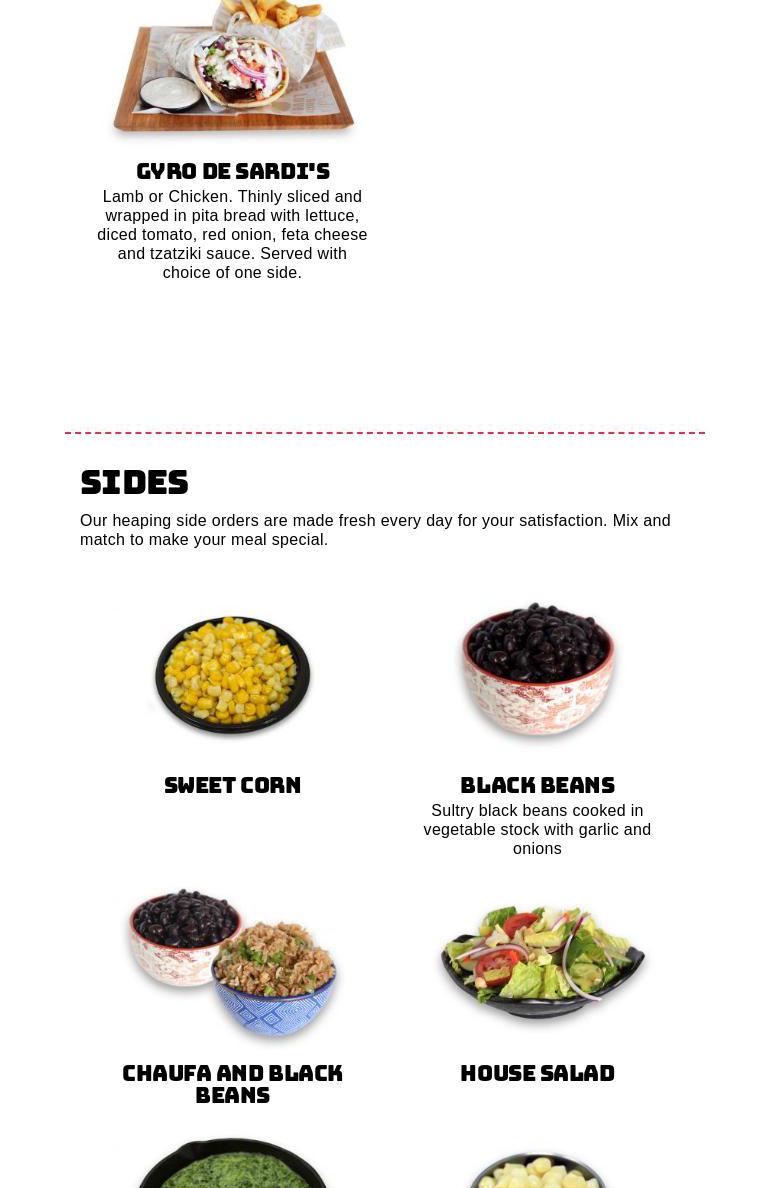 GYRO DE SARDI'S

Lamb or Chicken. Thinly sliced and wrapped in pita bread with lettuce, diced tomato, red onion, feta cheese and tzatziki sauce. Served with choice of one side.

SIDES

Our heaping side orders are made fresh every day for your satisfaction. Mix and match to make your meal special.

SWEET CORN

BLACK BEANS

Sultry black beans cooked in vegetable stock with garlic and onions

CHAUFA AND BLACK BEANS

HOUSE SALAD